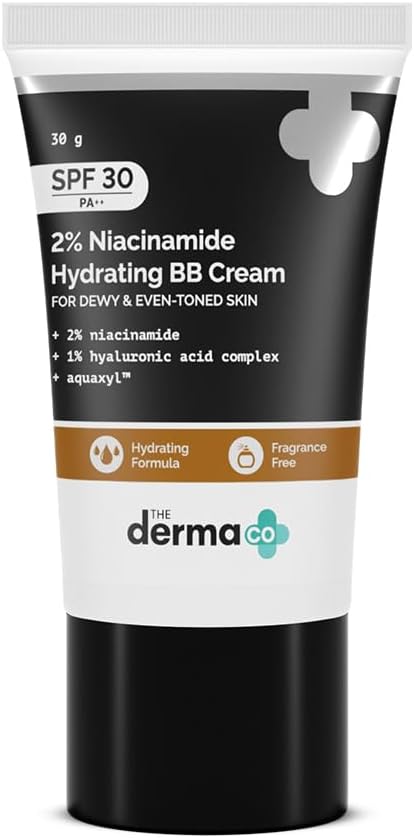 30 g

SPF 30
PA++

2% Niacinamide Hydrating BB Cream
FOR DEWY & EVEN-TONED SKIN

+ 2% niacinamide
+ 1% hyaluronic acid complex
+ aquaxyl™

Hydrating Formula

Fragrance Free

THE
derma co